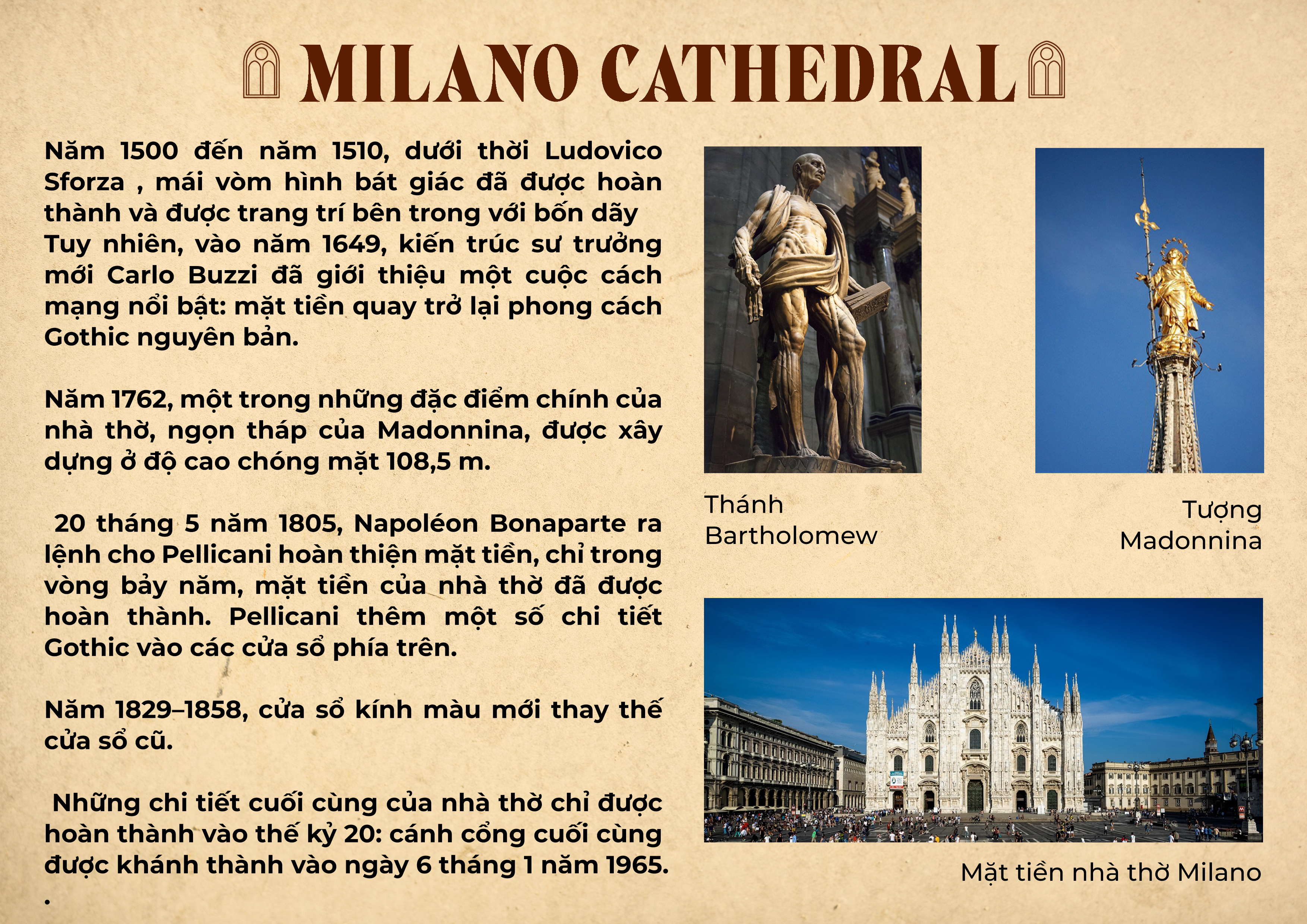 MILANO CATHEDRAL

Năm 1500 đến năm 1510, dưới thời Ludovico Sforza , mái vòm hình bát giác đã được hoàn thành và được trang trí bên trong với bốn dãy Tuy nhiên, vào năm 1649, kiến trúc sư trưởng mới Carlo Buzzi đã giới thiệu một cuộc cách mạng nổi bật: mặt tiền quay trở lại phong cách Gothic nguyên bản.

Năm 1762, một trong những đặc điểm chính của nhà thờ, ngọn tháp của Madonnina, được xây dựng ở độ cao chóng mặt 108,5 m.

20 tháng 5 năm 1805, Napoléon Bonaparte ra lệnh cho Pellicani hoàn thiện mặt tiền, chỉ trong vòng bảy năm, mặt tiền của nhà thờ đã được hoàn thành. Pellicani thêm một số chi tiết Gothic vào các cửa sổ phía trên.

Năm 1829–1858, cửa sổ kính màu mới thay thế cửa sổ cũ.

Những chi tiết cuối cùng của nhà thờ chỉ được hoàn thành vào thế kỷ 20: cánh cổng cuối cùng được khánh thành vào ngày 6 tháng 1 năm 1965.
.

Thánh Bartholomew

Tượng Madonnina

Mặt tiền nhà thờ Milano